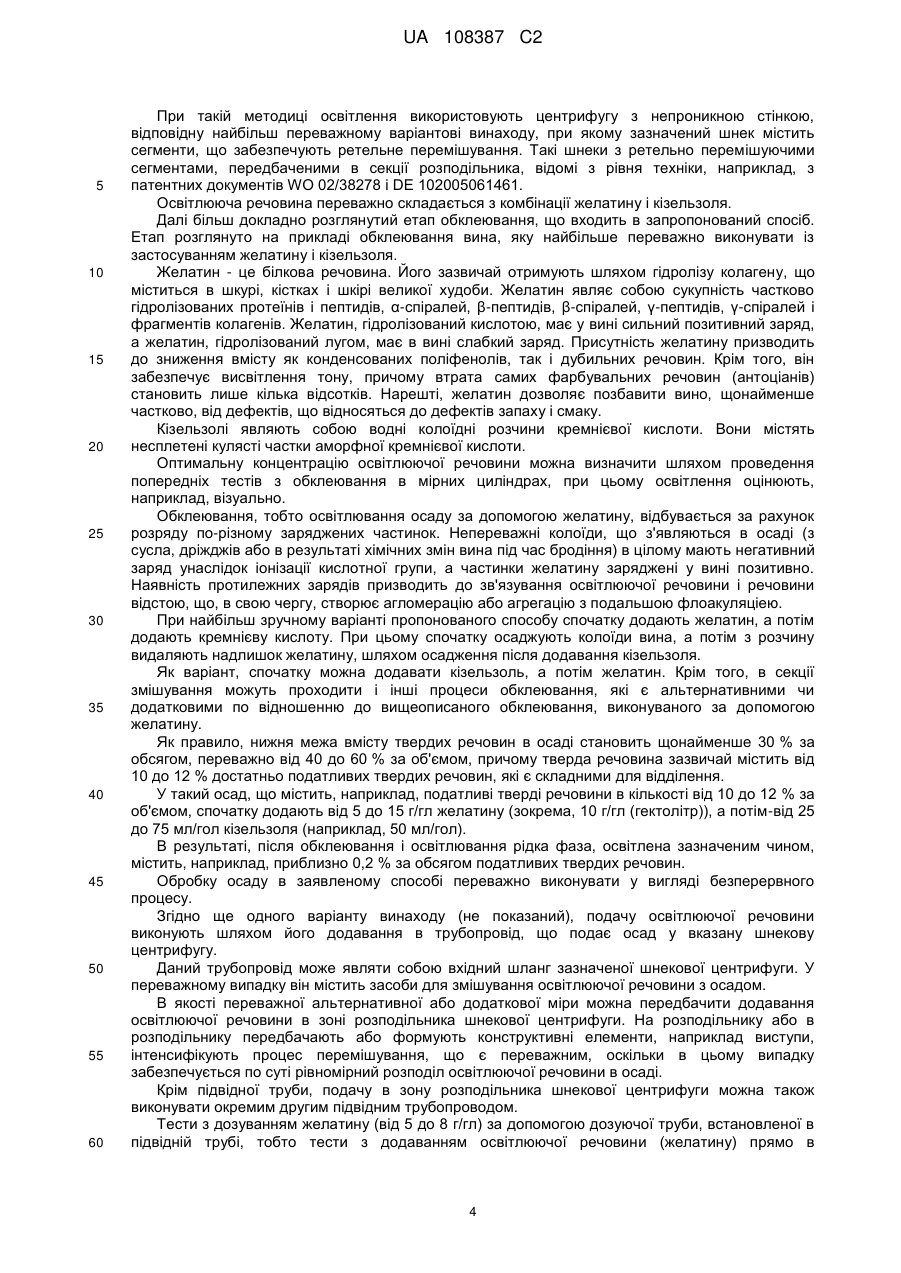 UA 108387 C2

При такій методиці освітлення використовують центрифугу з непроникною стінкою, відповідну найбільш переважному варіантові винаходу, при якому зазначений шнек містить сегменти, що забезпечують ретельне перемішування. Такі шнеки з ретельно перемішуючими сегментами, передбаченими в секції розподільника, відомі з рівня техніки, наприклад, з патентних документів WO 02/38278 і DE 102005061461.

5

Освітлююча речовина переважно складається з комбінації желатину і кізельзоля.

Далі більш докладно розглянутий етап обклеювання, що входить в запропонований спосіб. Етап розглянуто на прикладі обклеювання вина, яку найбільше переважно виконувати із застосуванням желатину і кізельзоля.

10

Желатин - це білкова речовина. Його зазвичай отримують шляхом гідролізу колагену, що міститься в шкурі, кістках і шкірі великої худоби. Желатин являє собою сукупність частково гідролізованих протеїнів і пептидів, α-спіралей, β-пептидів, β-спіралей, γ-пептидів, γ-спіралей і фрагментів колагенів. Желатин, гідролізований кислотою, має у вині сильний позитивний заряд, а желатин, гідролізований лугом, має в вині слабкий заряд. Присутність желатину призводить до зниження вмісту як конденсованих поліфенолів, так і дубильних речовин. Крім того, він забезпечує висвітлення тону, причому втрата самих фарбувальних речовин (антоціанів) становить лише кілька відсотків. Нарешті, желатин дозволяє позбавити вино, щонайменше частково, від дефектів, що відносяться до дефектів запаху і смаку.

15

Кізельзолі являють собою водні колоїдні розчини кремнієвої кислоти. Вони містять несплетені кулясті частки аморфної кремнієвої кислоти.

20

Оптимальну концентрацію освітлюючої речовини можна визначити шляхом проведення попередніх тестів з обклеювання в мірних циліндрах, при цьому освітлення оцінюють, наприклад, візуально.

Обклеювання, тобто освітлювання осаду за допомогою желатину, відбувається за рахунок розряду по-різному заряджених частинок. Непереважні колоїди, що з'являються в осаді (з сусла, дріжджів або в результаті хімічних змін вина під час бродіння) в цілому мають негативний заряд унаслідок іонізації кислотної групи, а частинки желатину заряджені у вині позитивно. Наявність протилежних зарядів призводить до зв'язування освітлюючої речовини і речовини відстою, що, в свою чергу, створює агломерацію або агрегацію з подальшою флоакуляцією.

25

При найбільш зручному варіанті пропонованого способу спочатку додають желатин, а потім додають кремнієву кислоту. При цьому спочатку осаджують колоїди вина, а потім з розчину видаляють надлишок желатину, шляхом осадження після додавання кізельзоля.

30

Як варіант, спочатку можна додавати кізельзоль, а потім желатин. Крім того, в секції змішування можуть проходити і інші процеси обклеювання, які є альтернативними чи додатковими по відношенню до вищеописаного обклеювання, виконуваного за допомогою желатину.

35

Як правило, нижня межа вмісту твердих речовин в осаді становить щонайменше 30 % за обсягом, переважно від 40 до 60 % за об'ємом, причому тверда речовина зазвичай містить від 10 до 12 % достатньо податливих твердих речовин, які є складними для відділення.

У такий осад, що містить, наприклад, податливі тверді речовини в кількості від 10 до 12 % за об'ємом, спочатку додають від 5 до 15 г/гл желатину (зокрема, 10 г/гл (гектолітр)), а потім-від 25 до 75 мл/гол кізельзоля (наприклад, 50 мл/гол).

40

В результаті, після обклеювання і освітлювання рідка фаза, освітлена зазначеним чином, містить, наприклад, приблизно 0,2 % за обсягом податливих твердих речовин.

Обробку осаду в заявленому способі переважно виконувати у вигляді безперервного процесу.

45

Згідно ще одного варіанту винаходу (не показаний), подачу освітлюючої речовини виконують шляхом його додавання в трубопровід, що подає осад у вказану шнекову центрифугу.

Даний трубопровід може являти собою вхідний шланг зазначеної шнекової центрифуги. У переважному випадку він містить засоби для змішування освітлюючої речовини з осадом.

50

В якості переважної альтернативної або додаткової міри можна передбачити додавання освітлюючої речовини в зоні розподільника шнекової центрифуги. На розподільнику або в розподільнику передбачають або формують конструктивні елементи, наприклад виступи, інтенсифікують процес перемішування, що є переважним, оскільки в цьому випадку забезпечується по суті рівномірний розподіл освітлюючої речовини в осаді.

55

Крім підвідної труби, подачу в зону розподільника шнекової центрифуги можна також виконувати окремим другим підвідним трубопроводом.

Тести з дозуванням желатину (від 5 до 8 г/гл) за допомогою дозуючої труби, встановленої в підвідній трубі, тобто тести з додаванням освітлюючої речовини (желатину) прямо в

60

4